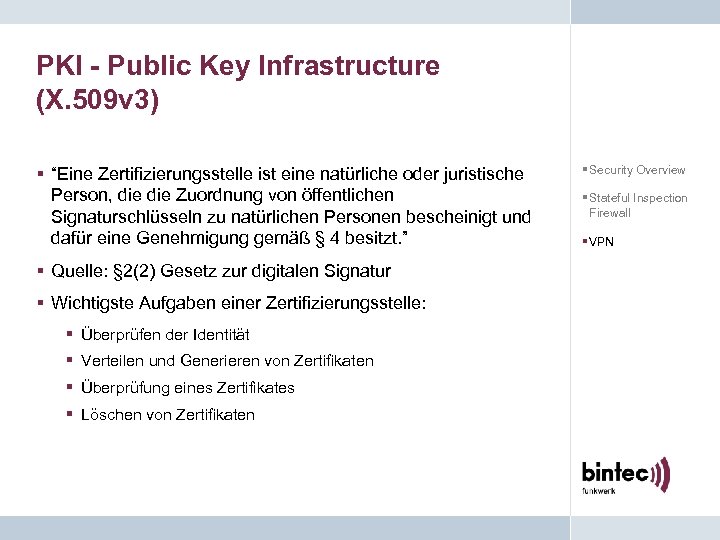 PKI - Public Key Infrastructure (X.509v3)

▪ "Eine Zertifizierungsstelle ist eine natürliche oder juristische Person, die die Zuordnung von öffentlichen Signaturschlüsseln zu natürlichen Personen bescheinigt und dafür eine Genehmigung gemäß § 4 besitzt."

▪ Quelle: §2(2) Gesetz zur digitalen Signatur

▪ Wichtigste Aufgaben einer Zertifizierungsstelle:

▪ Überprüfen der Identität

▪ Verteilen und Generieren von Zertifikaten

▪ Überprüfung eines Zertifikates

▪ Löschen von Zertifikaten

▪ Security Overview

▪ Stateful Inspection Firewall

▪ VPN

bintec
funkwerk